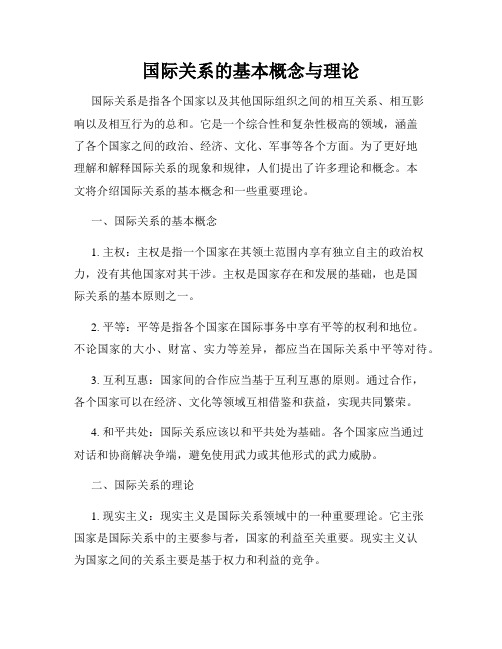 国际关系的基本概念与理论

国际关系是指各个国家以及其他国际组织之间的相互关系、相互影响以及相互行为的总和。它是一个综合性和复杂性极高的领域，涵盖了各个国家之间的政治、经济、文化、军事等各个方面。为了更好地理解和解释国际关系的现象和规律，人们提出了许多理论和概念。本文将介绍国际关系的基本概念和一些重要理论。

一、国际关系的基本概念

1. 主权：主权是指一个国家在其领土范围内享有独立自主的政治权力，没有其他国家对其干涉。主权是国家存在和发展的基础，也是国际关系的基本原则之一。

2. 平等：平等是指各个国家在国际事务中享有平等的权利和地位。不论国家的大小、财富、实力等差异，都应当在国际关系中平等对待。

3. 互利互惠：国家间的合作应当基于互利互惠的原则。通过合作，各个国家可以在经济、文化等领域互相借鉴和获益，实现共同繁荣。

4. 和平共处：国际关系应该以和平共处为基础。各个国家应当通过对话和协商解决争端，避免使用武力或其他形式的武力威胁。

二、国际关系的理论

1. 现实主义：现实主义是国际关系领域中的一种重要理论。它主张国家是国际关系中的主要参与者，国家的利益至关重要。现实主义认为国家之间的关系主要是基于权力和利益的竞争。